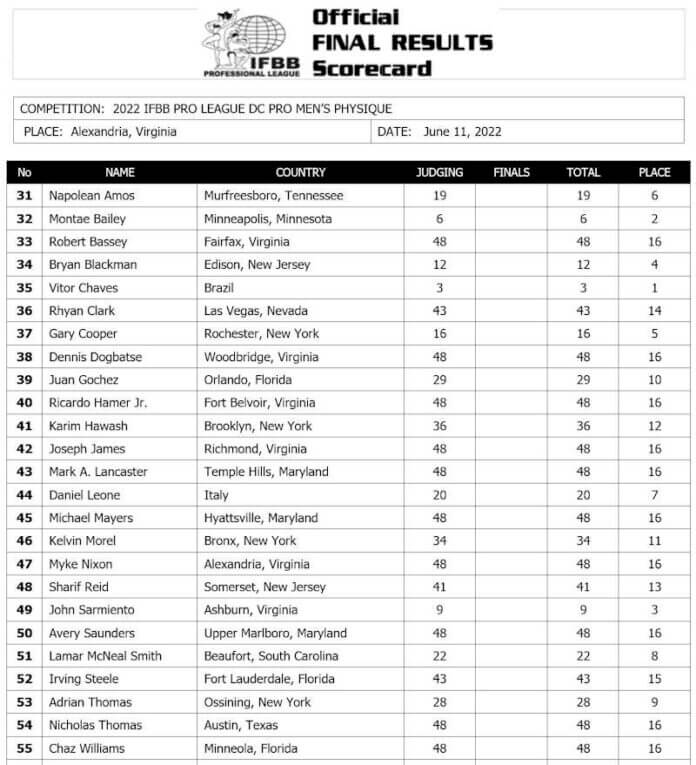 IFBB PROFESSIONAL LEAGUE

Official FINAL RESULTS Scorecard

COMPETITION: 2022 IFBB PRO LEAGUE DC PRO MEN'S PHYSIQUE

PLACE: Alexandria, Virginia

DATE: June 11, 2022

| No | NAME | COUNTRY | JUDGING | FINALS | TOTAL | PLACE |
|---|---|---|---|---|---|---|
| 31 | Napolean Amos | Murfreesboro, Tennessee | 19 | | 19 | 6 |
| 32 | Montae Bailey | Minneapolis, Minnesota | 6 | | 6 | 2 |
| 33 | Robert Bassey | Fairfax, Virginia | 48 | | 48 | 16 |
| 34 | Bryan Blackman | Edison, New Jersey | 12 | | 12 | 4 |
| 35 | Vitor Chaves | Brazil | 3 | | 3 | 1 |
| 36 | Rhyan Clark | Las Vegas, Nevada | 43 | | 43 | 14 |
| 37 | Gary Cooper | Rochester, New York | 16 | | 16 | 5 |
| 38 | Dennis Dogbatse | Woodbridge, Virginia | 48 | | 48 | 16 |
| 39 | Juan Gochez | Orlando, Florida | 29 | | 29 | 10 |
| 40 | Ricardo Hamer Jr. | Fort Belvoir, Virginia | 48 | | 48 | 16 |
| 41 | Karim Hawash | Brooklyn, New York | 36 | | 36 | 12 |
| 42 | Joseph James | Richmond, Virginia | 48 | | 48 | 16 |
| 43 | Mark A. Lancaster | Temple Hills, Maryland | 48 | | 48 | 16 |
| 44 | Daniel Leone | Italy | 20 | | 20 | 7 |
| 45 | Michael Mayers | Hyattsville, Maryland | 48 | | 48 | 16 |
| 46 | Kelvin Morel | Bronx, New York | 34 | | 34 | 11 |
| 47 | Myke Nixon | Alexandria, Virginia | 48 | | 48 | 16 |
| 48 | Sharif Reid | Somerset, New Jersey | 41 | | 41 | 13 |
| 49 | John Sarmiento | Ashburn, Virginia | 9 | | 9 | 3 |
| 50 | Avery Saunders | Upper Marlboro, Maryland | 48 | | 48 | 16 |
| 51 | Lamar McNeal Smith | Beaufort, South Carolina | 22 | | 22 | 8 |
| 52 | Irving Steele | Fort Lauderdale, Florida | 43 | | 43 | 15 |
| 53 | Adrian Thomas | Ossining, New York | 28 | | 28 | 9 |
| 54 | Nicholas Thomas | Austin, Texas | 48 | | 48 | 16 |
| 55 | Chaz Williams | Minneola, Florida | 48 | | 48 | 16 |